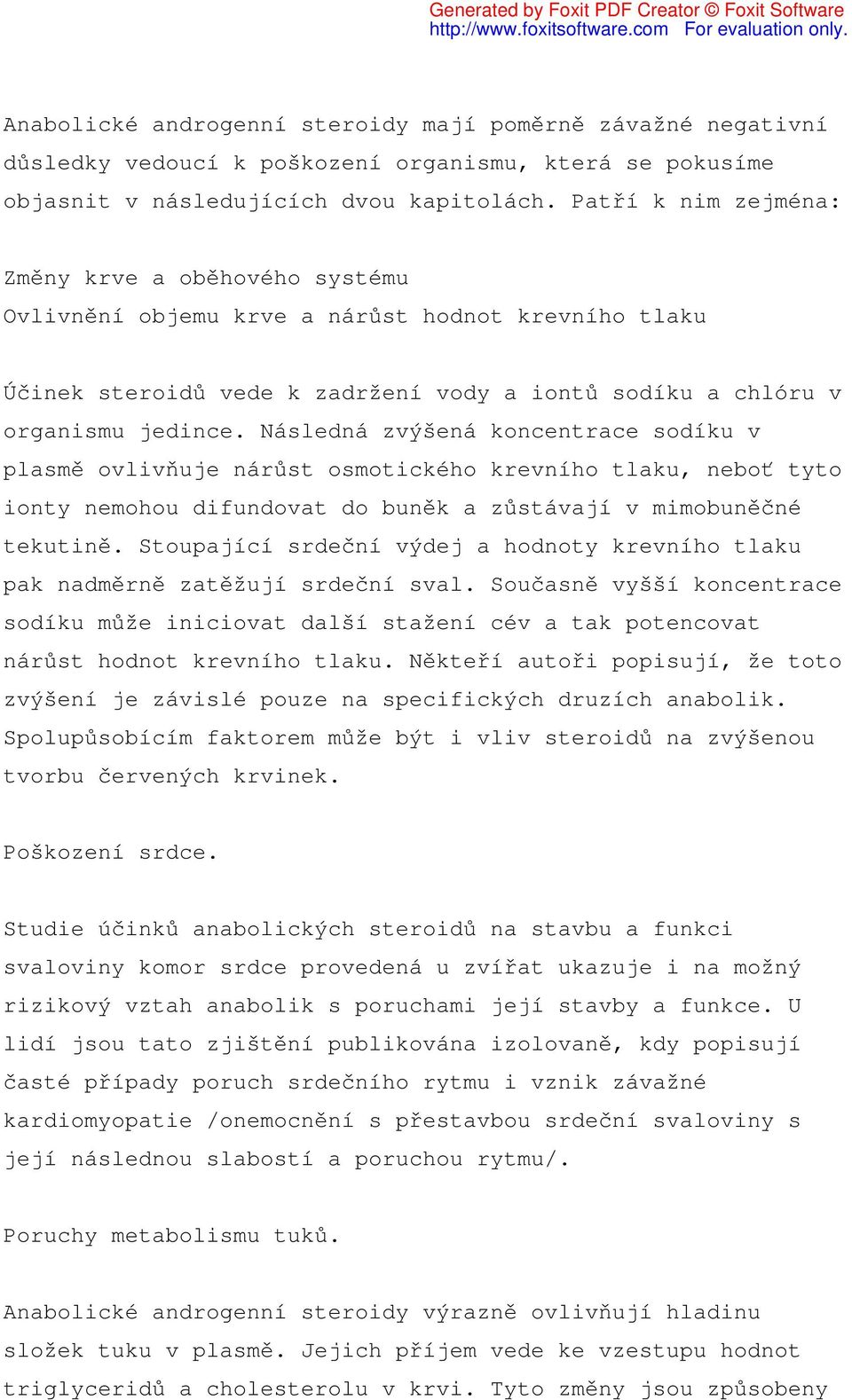 Generated by Foxit PDF Creator © Foxit Software
http://www.foxitsoftware.com For evaluation only.

Anabolické androgenní steroidy mají poměrně závažné negativní důsledky vedoucí k poškození organismu, která se pokusíme objasnit v následujících dvou kapitolách. Patří k nim zejména:

Změny krve a oběhového systému
Ovlivnění objemu krve a nárůst hodnot krevního tlaku

Účinek steroidů vede k zadržení vody a iontů sodíku a chlóru v organismu jedince. Následná zvýšená koncentrace sodíku v plasmě ovlivňuje nárůst osmotického krevního tlaku, neboť tyto ionty nemohou difundovat do buněk a zůstávají v mimobuněčné tekutině. Stoupající srdeční výdej a hodnoty krevního tlaku pak nadměrně zatěžují srdeční sval. Současně vyšší koncentrace sodíku může iniciovat další stažení cév a tak potencovat nárůst hodnot krevního tlaku. Někteří autoři popisují, že toto zvýšení je závislé pouze na specifických druzích anabolik. Spolupůsobícím faktorem může být i vliv steroidů na zvýšenou tvorbu červených krvinek.

Poškození srdce.

Studie účinků anabolických steroidů na stavbu a funkci svaloviny komor srdce provedená u zvířat ukazuje i na možný rizikový vztah anabolik s poruchami její stavby a funkce. U lidí jsou tato zjištění publikována izolovaně, kdy popisují časté případy poruch srdečního rytmu i vznik závažné kardiomyopatie /onemocnění s přestavbou srdeční svaloviny s její následnou slabostí a poruchou rytmu/.

Poruchy metabolismu tuků.

Anabolické androgenní steroidy výrazně ovlivňují hladinu složek tuku v plasmě. Jejich příjem vede ke vzestupu hodnot triglyceridů a cholesterolu v krvi. Tyto změny jsou způsobeny